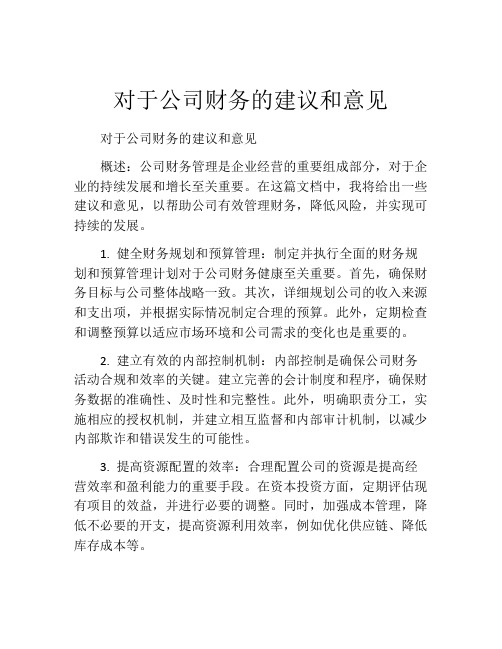 对于公司财务的建议和意见

对于公司财务的建议和意见

概述：公司财务管理是企业经营的重要组成部分，对于企业的持续发展和增长至关重要。在这篇文档中，我将给出一些建议和意见，以帮助公司有效管理财务，降低风险，并实现可持续的发展。

1. 健全财务规划和预算管理：制定并执行全面的财务规划和预算管理计划对于公司财务健康至关重要。首先，确保财务目标与公司整体战略一致。其次，详细规划公司的收入来源和支出项，并根据实际情况制定合理的预算。此外，定期检查和调整预算以适应市场环境和公司需求的变化也是重要的。

2. 建立有效的内部控制机制：内部控制是确保公司财务活动合规和效率的关键。建立完善的会计制度和程序，确保财务数据的准确性、及时性和完整性。此外，明确职责分工，实施相应的授权机制，并建立相互监督和内部审计机制，以减少内部欺诈和错误发生的可能性。

3. 提高资源配置的效率：合理配置公司的资源是提高经营效率和盈利能力的重要手段。在资本投资方面，定期评估现有项目的效益，并进行必要的调整。同时，加强成本管理，降低不必要的开支，提高资源利用效率，例如优化供应链、降低库存成本等。